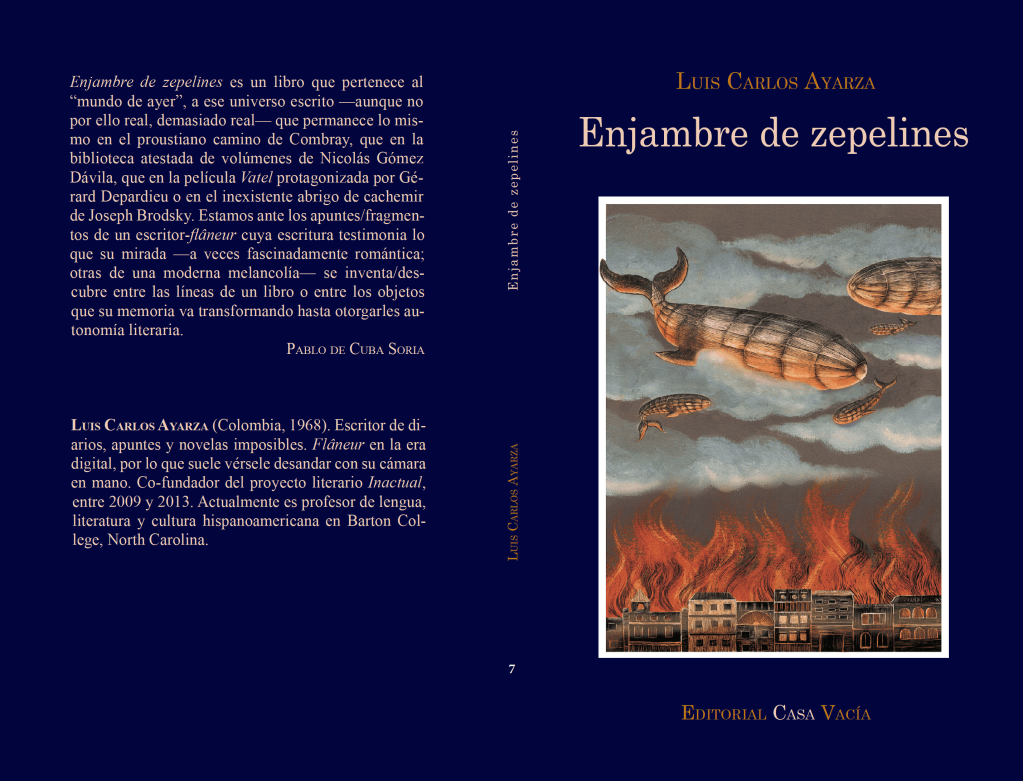 Enjambre de zepelines es un libro que pertenece al "mundo de ayer", a ese universo escrito —aunque no por ello real, demasiado real— que permanece lo mismo en el proustiano camino de Combray, que en la biblioteca atestada de volúmenes de Nicolás Gómez Dávila, que en la película Vatel protagonizada por Gérard Depardieu o en el inexistente abrigo de cachemir de Joseph Brodsky. Estamos ante los apuntes/fragmentos de un escritor-flâneur cuya escritura testimonia lo que su mirada —a veces fascinadamente romántica; otras de una moderna melancolía— se inventa/descubre entre las líneas de un libro o entre los objetos que su memoria va transformando hasta otorgarles autonomía literaria.

Pablo de Cuba Soria

Luis Carlos Ayarza (Colombia, 1968). Escritor de diarios, apuntes y novelas imposibles. Flâneur en la era digital, por lo que suele vérsele desandar con su cámara en mano. Co-fundador del proyecto literario Inactual, entre 2009 y 2013. Actualmente es profesor de lengua, literatura y cultura hispanoamericana en Barton College, North Carolina.

Enjambre de zepelines

Luis Carlos Ayarza

7

Luis Carlos Ayarza

Enjambre de zepelines

Editorial Casa Vacía